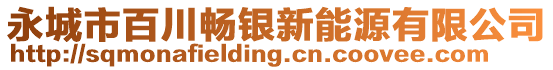 永城市百川畅银新能源有限公司
http://sqmonafielding.cn.coovee.com